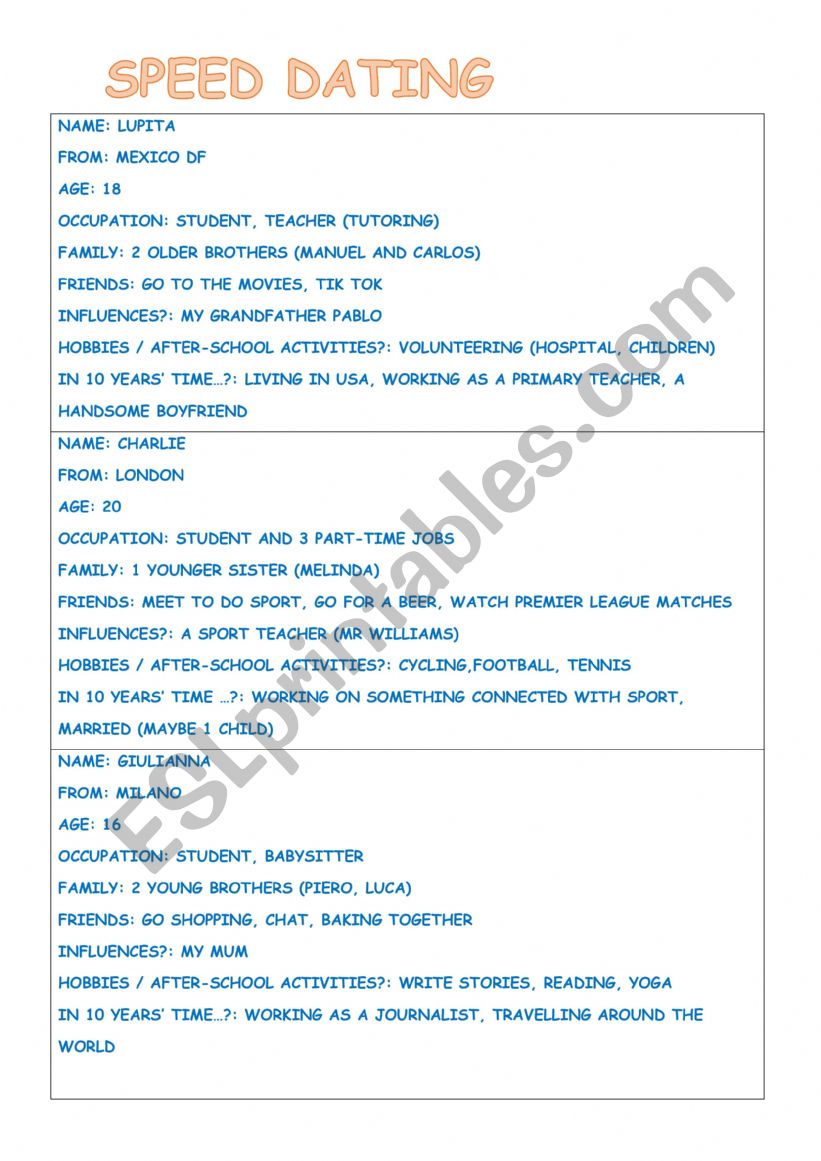 SPEED DATING

NAME: LUPITA

FROM: MEXICO DF

AGE: 18

OCCUPATION: STUDENT, TEACHER (TUTORING)

FAMILY: 2 OLDER BROTHERS (MANUEL AND CARLOS)

FRIENDS: GO TO THE MOVIES, TIK TOK

INFLUENCES?: MY GRANDFATHER PABLO

HOBBIES / AFTER-SCHOOL ACTIVITIES?: VOLUNTEERING (HOSPITAL, CHILDREN)

IN 10 YEARS' TIME…?: LIVING IN USA, WORKING AS A PRIMARY TEACHER, A HANDSOME BOYFRIEND

NAME: CHARLIE

FROM: LONDON

AGE: 20

OCCUPATION: STUDENT AND 3 PART-TIME JOBS

FAMILY: 1 YOUNGER SISTER (MELINDA)

FRIENDS: MEET TO DO SPORT, GO FOR A BEER, WATCH PREMIER LEAGUE MATCHES

INFLUENCES?: A SPORT TEACHER (MR WILLIAMS)

HOBBIES / AFTER-SCHOOL ACTIVITIES?: CYCLING,FOOTBALL, TENNIS

IN 10 YEARS' TIME …?: WORKING ON SOMETHING CONNECTED WITH SPORT, MARRIED (MAYBE 1 CHILD)

NAME: GIULIANNA

FROM: MILANO

AGE: 16

OCCUPATION: STUDENT, BABYSITTER

FAMILY: 2 YOUNG BROTHERS (PIERO, LUCA)

FRIENDS: GO SHOPPING, CHAT, BAKING TOGETHER

INFLUENCES?: MY MUM

HOBBIES / AFTER-SCHOOL ACTIVITIES?: WRITE STORIES, READING, YOGA

IN 10 YEARS' TIME…?: WORKING AS A JOURNALIST, TRAVELLING AROUND THE WORLD

ESLprintables.com